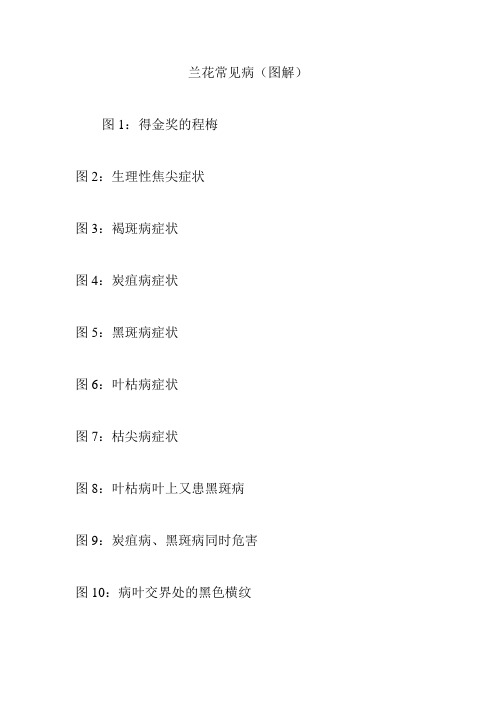 兰花常见病（图解）

图 1：得金奖的程梅

图 2：生理性焦尖症状

图 3：褐斑病症状

图 4：炭疽病症状

图 5：黑斑病症状

图 6：叶枯病症状

图 7：枯尖病症状

图 8：叶枯病叶上又患黑斑病

图 9：炭疽病、黑斑病同时危害

图 10：病叶交界处的黑色横纹